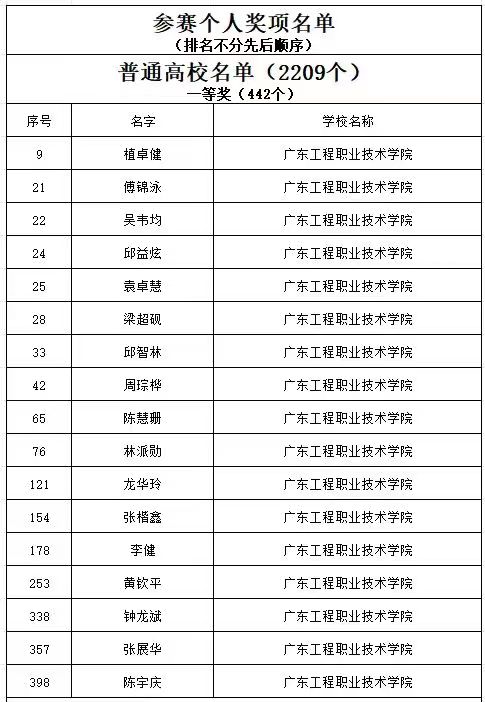 参赛个人奖项名单
（排名不分先后顺序）

普通高校名单（2209个）
一等奖（442个）

| 序号 | 名字 | 学校名称 |
|---|---|---|
| 9 | 植卓健 | 广东工程职业技术学院 |
| 21 | 傅锦泳 | 广东工程职业技术学院 |
| 22 | 吴韦均 | 广东工程职业技术学院 |
| 24 | 邱益炫 | 广东工程职业技术学院 |
| 25 | 袁卓慧 | 广东工程职业技术学院 |
| 28 | 梁超砚 | 广东工程职业技术学院 |
| 33 | 邱智林 | 广东工程职业技术学院 |
| 42 | 周琮桦 | 广东工程职业技术学院 |
| 65 | 陈慧珊 | 广东工程职业技术学院 |
| 76 | 林派勋 | 广东工程职业技术学院 |
| 121 | 龙华玲 | 广东工程职业技术学院 |
| 154 | 张楷鑫 | 广东工程职业技术学院 |
| 178 | 李健 | 广东工程职业技术学院 |
| 253 | 黄钦平 | 广东工程职业技术学院 |
| 338 | 钟龙斌 | 广东工程职业技术学院 |
| 357 | 张展华 | 广东工程职业技术学院 |
| 398 | 陈宇庆 | 广东工程职业技术学院 |